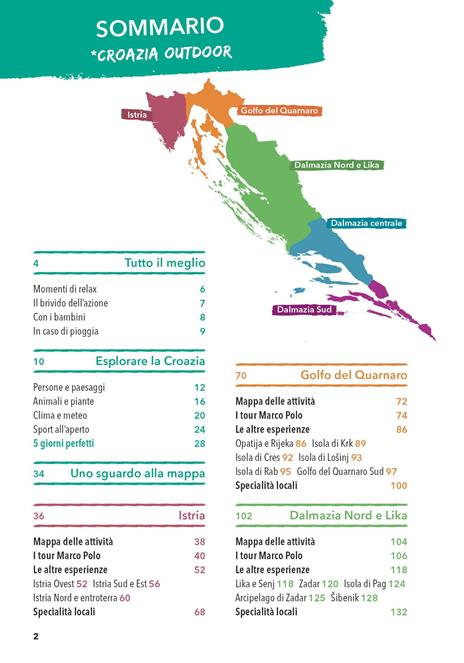 SOMMARIO
*CROAZIA OUTDOOR

Istria
Golfo del Quarnaro
Dalmazia Nord e Lika
Dalmazia centrale
Dalmazia Sud

4 Tutto il meglio

Momenti di relax 6
Il brivido dell'azione 7
Con i bambini 8
In caso di pioggia 9

10 Esplorare la Croazia

Persone e paesaggi 12
Animali e piante 16
Clima e meteo 20
Sport all'aperto 24
5 giorni perfetti 28

34 Uno sguardo alla mappa

36 Istria

Mappa delle attività 38
I tour Marco Polo 40
Le altre esperienze 52
Istria Ovest 52 Istria Sud e Est 56
Istria Nord e entroterra 60
Specialità locali 68

70 Golfo del Quarnaro

Mappa delle attività 72
I tour Marco Polo 74
Le altre esperienze 86
Opatija e Rijeka 86 Isola di Krk 89
Isola di Cres 92 Isola di Lošinj 93
Isola di Rab 95 Golfo del Quarnaro Sud 97
Specialità locali 100

102 Dalmazia Nord e Lika

Mappa delle attività 104
I tour Marco Polo 106
Le altre esperienze 118
Lika e Senj 118 Zadar 120 Isola di Pag 124
Arcipelago di Zadar 125 Šibenik 128
Specialità locali 132

2